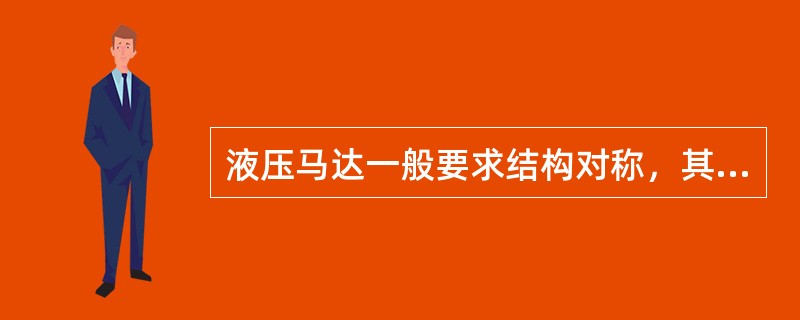 液压马达一般要求结构对称，其...